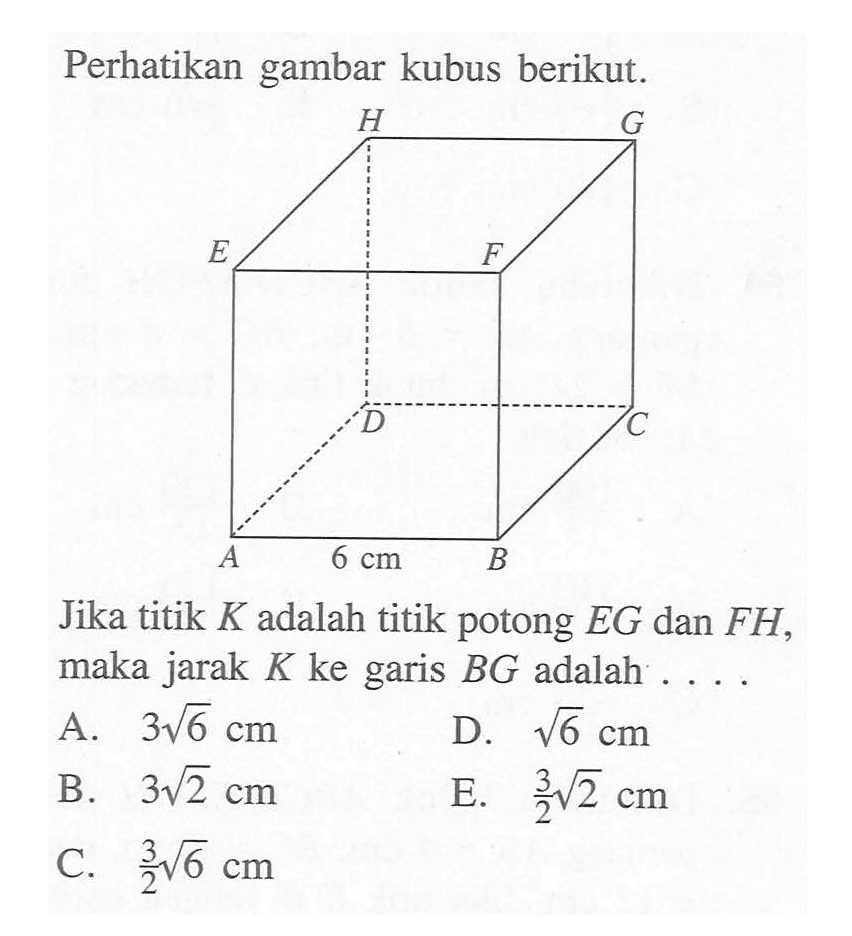 Perhatikan gambar kubus berikut.

H G E F D C A 6 cm B

Jika titik $K$ adalah titik potong $EG$ dan $FH$, maka jarak $K$ ke garis $BG$ adalah . . . .

A. $3\sqrt{6}$ cm

B. $3\sqrt{2}$ cm

C. $\frac{3}{2}\sqrt{6}$ cm

D. $\sqrt{6}$ cm

E. $\frac{3}{2}\sqrt{2}$ cm